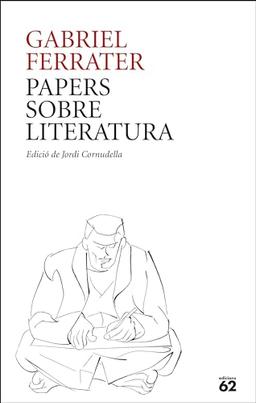 GABRIEL
FERRATER

PAPERS
SOBRE
LITERATURA

Edició de Jordi Cornudella

edicions
62